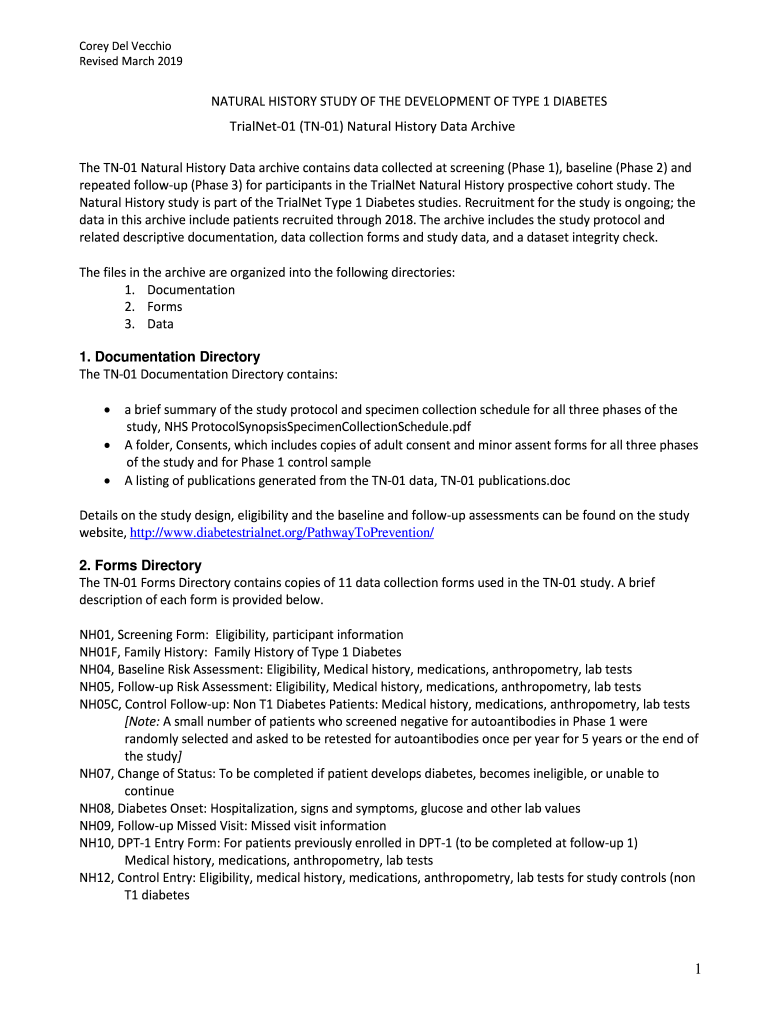 Corey Del Vecchio
Revised March 2019

NATURAL HISTORY STUDY OF THE DEVELOPMENT OF TYPE 1 DIABETES

TrialNet-01 (TN-01) Natural History Data Archive

The TN-01 Natural History Data archive contains data collected at screening (Phase 1), baseline (Phase 2) and repeated follow-up (Phase 3) for participants in the TrialNet Natural History prospective cohort study. The Natural History study is part of the TrialNet Type 1 Diabetes studies. Recruitment for the study is ongoing; the data in this archive include patients recruited through 2018. The archive includes the study protocol and related descriptive documentation, data collection forms and study data, and a dataset integrity check.

The files in the archive are organized into the following directories:
1. Documentation
2. Forms
3. Data

1. Documentation Directory
The TN-01 Documentation Directory contains:

• a brief summary of the study protocol and specimen collection schedule for all three phases of the study, NHS ProtocolSynopsisSpecimenCollectionSchedule.pdf
• A folder, Consents, which includes copies of adult consent and minor assent forms for all three phases of the study and for Phase 1 control sample
• A listing of publications generated from the TN-01 data, TN-01 publications.doc

Details on the study design, eligibility and the baseline and follow-up assessments can be found on the study website, http://www.diabetestrialnet.org/PathwayToPrevention/

2. Forms Directory
The TN-01 Forms Directory contains copies of 11 data collection forms used in the TN-01 study. A brief description of each form is provided below.

NH01, Screening Form: Eligibility, participant information
NH01F, Family History: Family History of Type 1 Diabetes
NH04, Baseline Risk Assessment: Eligibility, Medical history, medications, anthropometry, lab tests
NH05, Follow-up Risk Assessment: Eligibility, Medical history, medications, anthropometry, lab tests
NH05C, Control Follow-up: Non T1 Diabetes Patients: Medical history, medications, anthropometry, lab tests [Note: A small number of patients who screened negative for autoantibodies in Phase 1 were randomly selected and asked to be retested for autoantibodies once per year for 5 years or the end of the study]
NH07, Change of Status: To be completed if patient develops diabetes, becomes ineligible, or unable to continue
NH08, Diabetes Onset: Hospitalization, signs and symptoms, glucose and other lab values
NH09, Follow-up Missed Visit: Missed visit information
NH10, DPT-1 Entry Form: For patients previously enrolled in DPT-1 (to be completed at follow-up 1) Medical history, medications, anthropometry, lab tests
NH12, Control Entry: Eligibility, medical history, medications, anthropometry, lab tests for study controls (non T1 diabetes

1